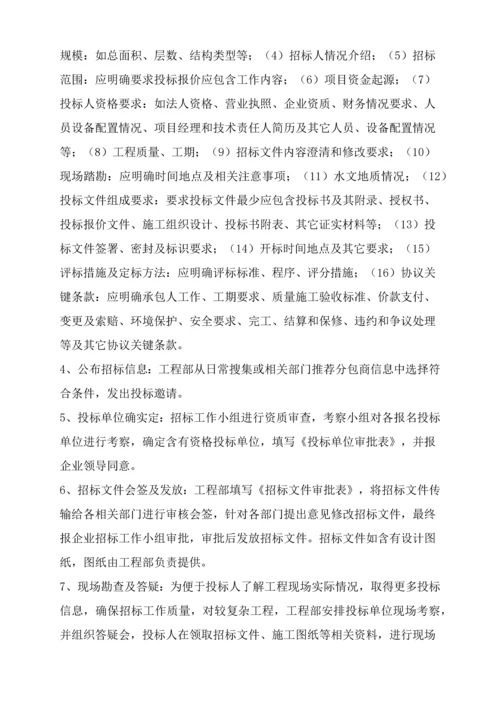 规模：如总面积、层数、结构类型等；（4）招标人情况介绍；（5）招标范围：应明确要求投标报价应包含工作内容；（6）项目资金起源；（7）投标人资格要求：如法人资格、营业执照、企业资质、财务情况要求、人员设备配置情况、项目经理和技术责任人简历及其它人员、设备配置情况等；（8）工程质量、工期；（9）招标文件内容澄清和修改要求；（10）现场踏勘：应明确时间地点及相关注意事项；（11）水文地质情况；（12）投标文件组成要求：要求投标文件最少应包含投标书及其附录、授权书、投标报价文件、施工组织设计、投标书附表、其它证实材料等；（13）投标文件签署、密封及标识要求；（14）开标时间地点及其它要求；（15）评标措施及定标方法：应明确评标标准、程序、评分措施；（16）协议关键条款：应明确承包人工作、工期要求、质量施工验收标准、价款支付、变更及索赔、环境保护、安全要求、完工、结算和保修、违约和争议处理等及其它协议关键条款。

4、公布招标信息：工程部从日常搜集或相关部门推荐分包商信息中选择符合条件，发出投标邀请。

5、投标单位确实定：招标工作小组进行资质审查，考察小组对各报名投标单位进行考察，确定含有资格投标单位，填写《投标单位审批表》，并报企业领导同意。

6、招标文件会签及发放：工程部填写《招标文件审批表》，将招标文件传输给各相关部门进行审核会签，针对各部门提出意见修改招标文件，最终报企业招标工作小组审批，审批后发放招标文件。招标文件如含有设计图纸，图纸由工程部负责提供。

7、现场勘查及答疑：为便于投标人了解工程现场实际情况，取得更多投标信息，确保招标工作质量，对较复杂工程，工程部安排投标单位现场考察，并组织答疑会，投标人在领取招标文件、施工图纸等相关资料，进行现场